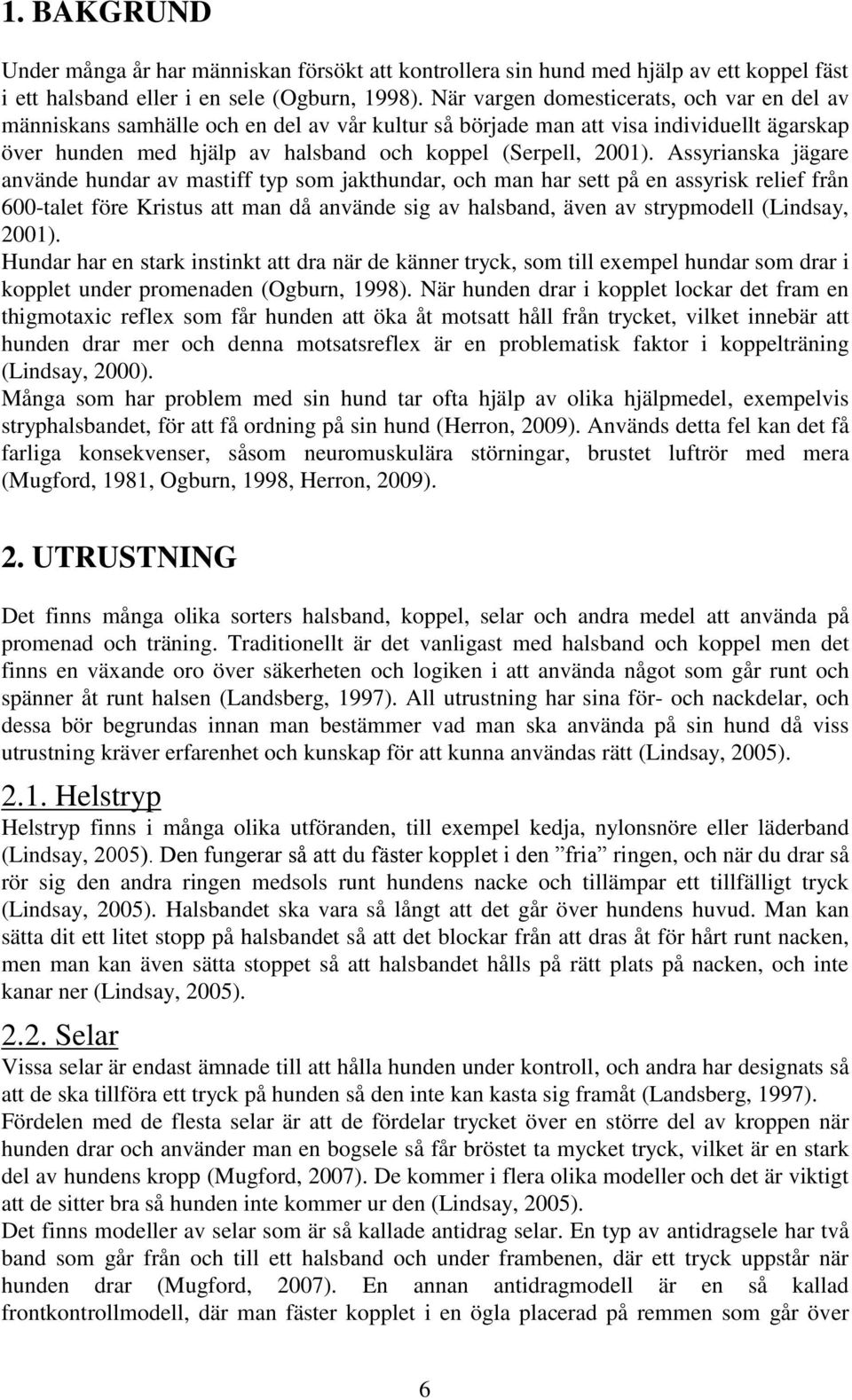 1. BAKGRUND

Under många år har människan försökt att kontrollera sin hund med hjälp av ett koppel fäst i ett halsband eller i en sele (Ogburn, 1998). När vargen domesticerats, och var en del av människans samhälle och en del av vår kultur så började man att visa individuellt ägarskap över hunden med hjälp av halsband och koppel (Serpell, 2001). Assyrianska jägare använde hundar av mastiff typ som jakthundar, och man har sett på en assyrisk relief från 600-talet före Kristus att man då använde sig av halsband, även av strypmodell (Lindsay, 2001).

Hundar har en stark instinkt att dra när de känner tryck, som till exempel hundar som drar i kopplet under promenaden (Ogburn, 1998). När hunden drar i kopplet lockar det fram en thigmotaxic reflex som får hunden att öka åt motsatt håll från trycket, vilket innebär att hunden drar mer och denna motsatsreflex är en problematisk faktor i koppelträning (Lindsay, 2000).

Många som har problem med sin hund tar ofta hjälp av olika hjälpmedel, exempelvis stryphalsbandet, för att få ordning på sin hund (Herron, 2009). Används detta fel kan det få farliga konsekvenser, såsom neuromuskulära störningar, brustet luftrör med mera (Mugford, 1981, Ogburn, 1998, Herron, 2009).

2. UTRUSTNING

Det finns många olika sorters halsband, koppel, selar och andra medel att använda på promenad och träning. Traditionellt är det vanligast med halsband och koppel men det finns en växande oro över säkerheten och logiken i att använda något som går runt och spänner åt runt halsen (Landsberg, 1997). All utrustning har sina för- och nackdelar, och dessa bör begrundas innan man bestämmer vad man ska använda på sin hund då viss utrustning kräver erfarenhet och kunskap för att kunna användas rätt (Lindsay, 2005).

2.1. Helstryp

Helstryp finns i många olika utföranden, till exempel kedja, nylonsnöre eller läderband (Lindsay, 2005). Den fungerar så att du fäster kopplet i den ”fria” ringen, och när du drar så rör sig den andra ringen medsols runt hundens nacke och tillämpar ett tillfälligt tryck (Lindsay, 2005). Halsbandet ska vara så långt att det går över hundens huvud. Man kan sätta dit ett litet stopp på halsbandet så att det blockar från att dras åt för hårt runt nacken, men man kan även sätta stoppet så att halsbandet hålls på rätt plats på nacken, och inte kanar ner (Lindsay, 2005).

2.2. Selar

Vissa selar är endast ämnade till att hålla hunden under kontroll, och andra har designats så att de ska tillföra ett tryck på hunden så den inte kan kasta sig framåt (Landsberg, 1997).

Fördelen med de flesta selar är att de fördelar trycket över en större del av kroppen när hunden drar och använder man en bogsele så får bröstet ta mycket tryck, vilket är en stark del av hundens kropp (Mugford, 2007). De kommer i flera olika modeller och det är viktigt att de sitter bra så hunden inte kommer ur den (Lindsay, 2005).

Det finns modeller av selar som är så kallade antidrag selar. En typ av antidragsele har två band som går från och till ett halsband och under frambenen, där ett tryck uppstår när hunden drar (Mugford, 2007). En annan antidragmodell är en så kallad frontkontrollmodell, där man fäster kopplet i en ögla placerad på remmen som går över

6